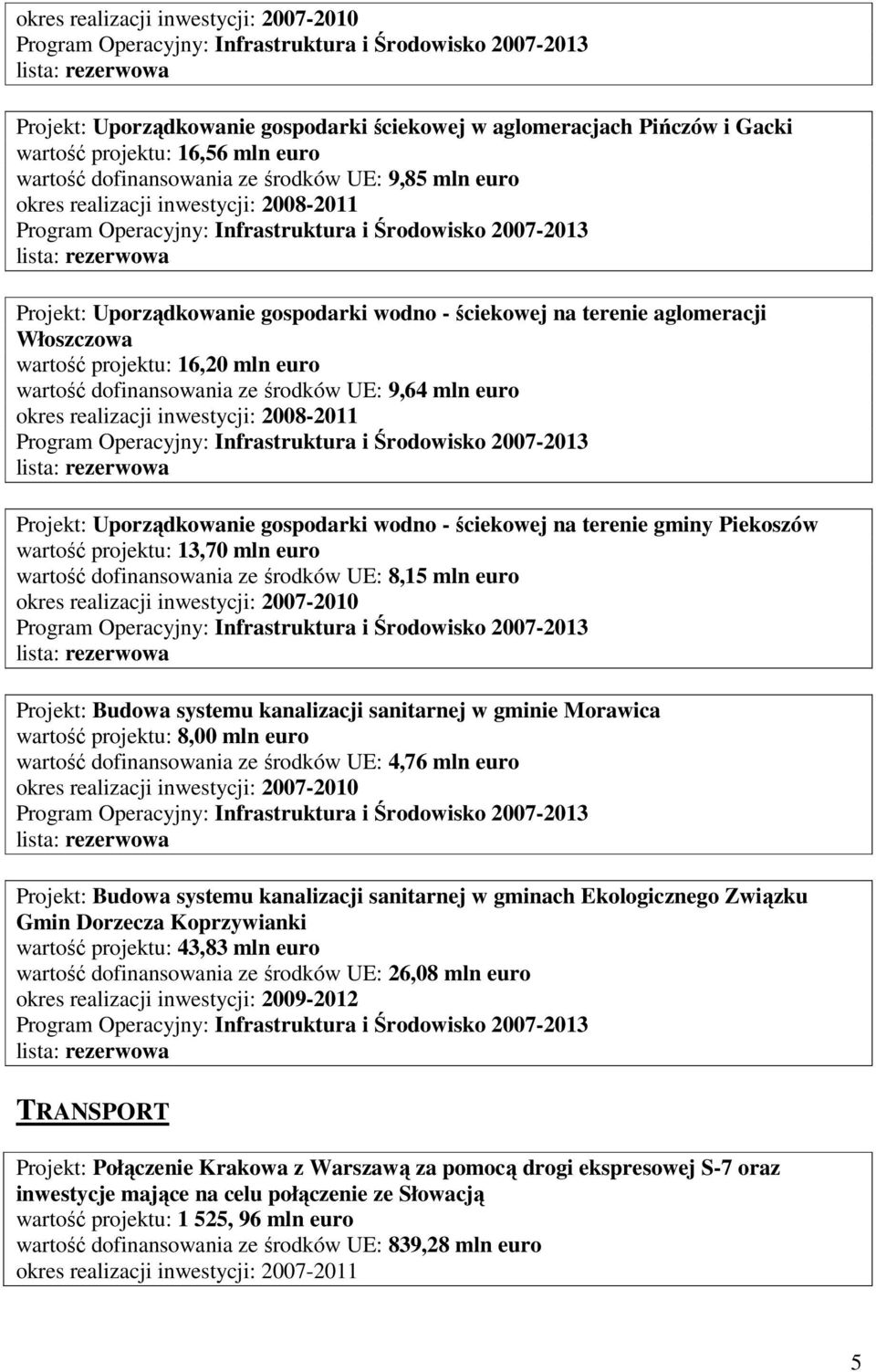 okres realizacji inwestycji: 2007-2010
Program Operacyjny: Infrastruktura i Środowisko 2007-2013
lista: rezerwowa

Projekt: Uporządkowanie gospodarki ściekowej w aglomeracjach Pińczów i Gacki
wartość projektu: 16,56 mln euro
wartość dofinansowania ze środków UE: 9,85 mln euro
okres realizacji inwestycji: 2008-2011
Program Operacyjny: Infrastruktura i Środowisko 2007-2013
lista: rezerwowa

Projekt: Uporządkowanie gospodarki wodno - ściekowej na terenie aglomeracji Włoszczowa
wartość projektu: 16,20 mln euro
wartość dofinansowania ze środków UE: 9,64 mln euro
okres realizacji inwestycji: 2008-2011
Program Operacyjny: Infrastruktura i Środowisko 2007-2013
lista: rezerwowa

Projekt: Uporządkowanie gospodarki wodno - ściekowej na terenie gminy Piekoszów
wartość projektu: 13,70 mln euro
wartość dofinansowania ze środków UE: 8,15 mln euro
okres realizacji inwestycji: 2007-2010
Program Operacyjny: Infrastruktura i Środowisko 2007-2013
lista: rezerwowa

Projekt: Budowa systemu kanalizacji sanitarnej w gminie Morawica
wartość projektu: 8,00 mln euro
wartość dofinansowania ze środków UE: 4,76 mln euro
okres realizacji inwestycji: 2007-2010
Program Operacyjny: Infrastruktura i Środowisko 2007-2013
lista: rezerwowa

Projekt: Budowa systemu kanalizacji sanitarnej w gminach Ekologicznego Związku Gmin Dorzecza Koprzywianki
wartość projektu: 43,83 mln euro
wartość dofinansowania ze środków UE: 26,08 mln euro
okres realizacji inwestycji: 2009-2012
Program Operacyjny: Infrastruktura i Środowisko 2007-2013
lista: rezerwowa

TRANSPORT

Projekt: Połączenie Krakowa z Warszawą za pomocą drogi ekspresowej S-7 oraz inwestycje mające na celu połączenie ze Słowacją
wartość projektu: 1 525, 96 mln euro
wartość dofinansowania ze środków UE: 839,28 mln euro
okres realizacji inwestycji: 2007-2011

5